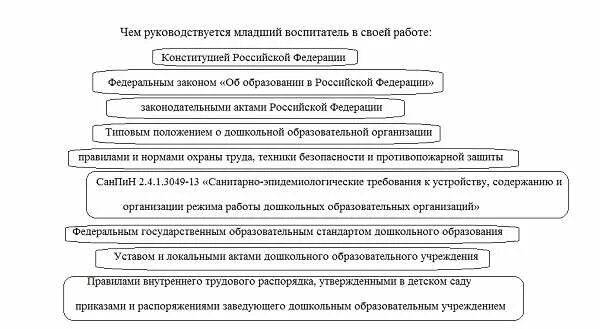 Чем руководствуется младший воспитатель в своей работе:

Конституцией Российской Федерации

Федеральным законом «Об образовании в Российской Федерации»

законодательными актами Российской Федерации

Типовым положением о дошкольной образовательной организации

правилами и нормами охраны труда, техники безопасности и противопожарной защиты

СанПиН 2.4.1.3049-13 «Санитарно-эпидемиологические требования к устройству, содержанию и организации режима работы дошкольных образовательных организаций»

Федеральным государственным образовательным стандартом дошкольного образования

Уставом и локальными актами дошкольного образовательного учреждения

Правилами внутреннего трудового распорядка, утвержденными в детском саду приказами и распоряжениями заведующего дошкольным образовательным учреждением